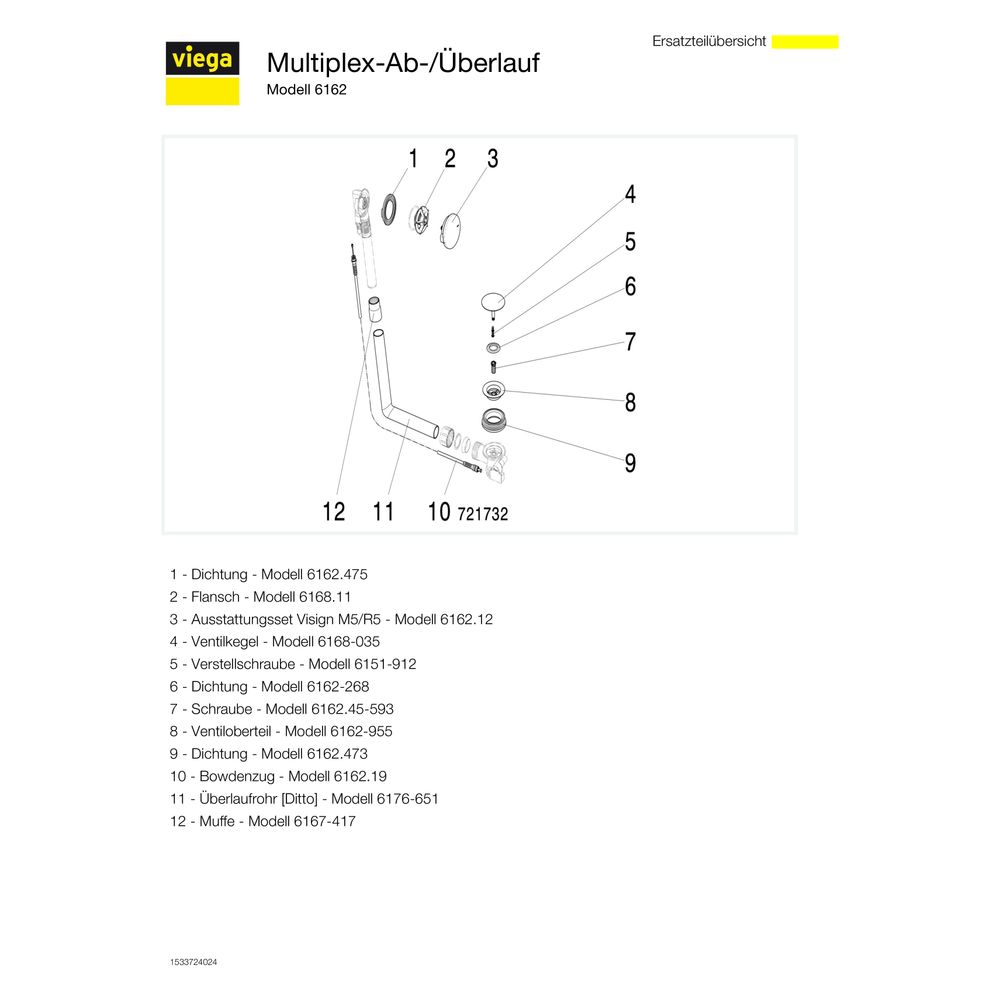 viega

Multiplex-Ab-/Überlauf
Modell 6162

Ersatzteilübersicht

1 2 3
4
5
6
7
8
9
12 11 10 721732

1 - Dichtung - Modell 6162.475
2 - Flansch - Modell 6168.11
3 - Ausstattungsset Visign M5/R5 - Modell 6162.12
4 - Ventilkegel - Modell 6168-035
5 - Verstellschraube - Modell 6151-912
6 - Dichtung - Modell 6162-268
7 - Schraube - Modell 6162.45-593
8 - Ventiloberteil - Modell 6162-955
9 - Dichtung - Modell 6162.473
10 - Bowdenzug - Modell 6162.19
11 - Überlaufrohr [Ditto] - Modell 6176-651
12 - Muffe - Modell 6167-417

1533724024